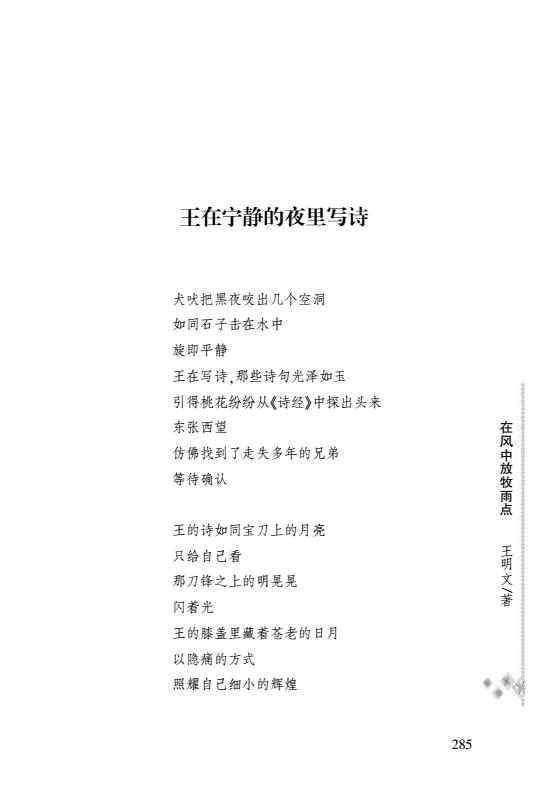 王在宁静的夜里写诗

犬吠把黑夜咬出几个空洞
如同石子击在水中
旋即平静
王在写诗，那些诗句光泽如玉
引得桃花纷纷从《诗经》中探出头来
东张西望
仿佛找到了走失多年的兄弟
等待确认

王的诗如同宝刀上的月亮
只给自己看
那刀锋之上的明晃晃
闪着光
王的膝盖里藏着苍老的日月
以隐痛的方式
照耀自己细小的辉煌

在风中放牧雨点
王明文／著

285